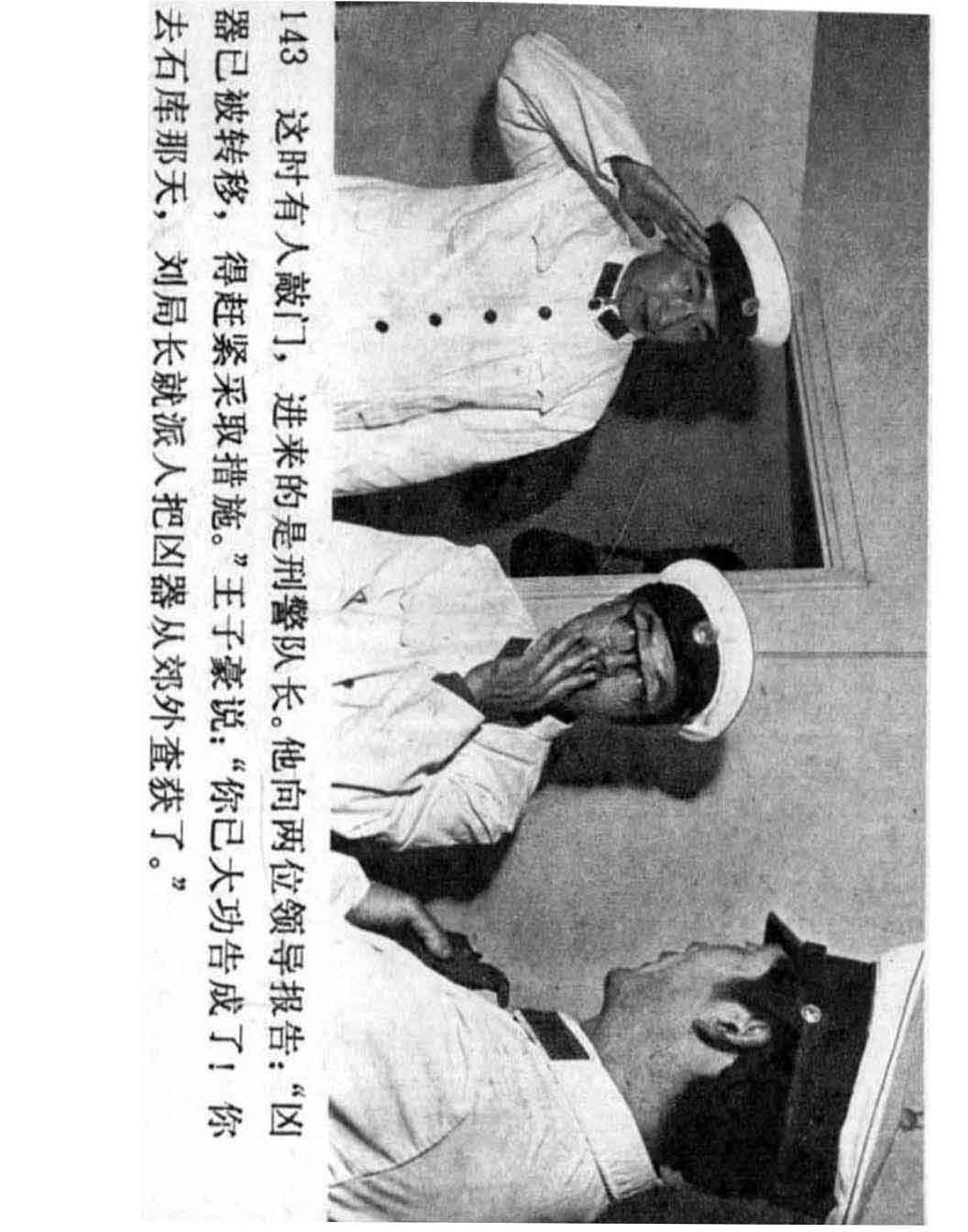 143 这时有人敲门，进来的是刑警队长。他向两位领导报告：“凶器已被转移，得赶紧采取措施。”王子豪说：“你已大功告成了！你去石库那天，刘局长就派人把凶器从郊外查获了。”